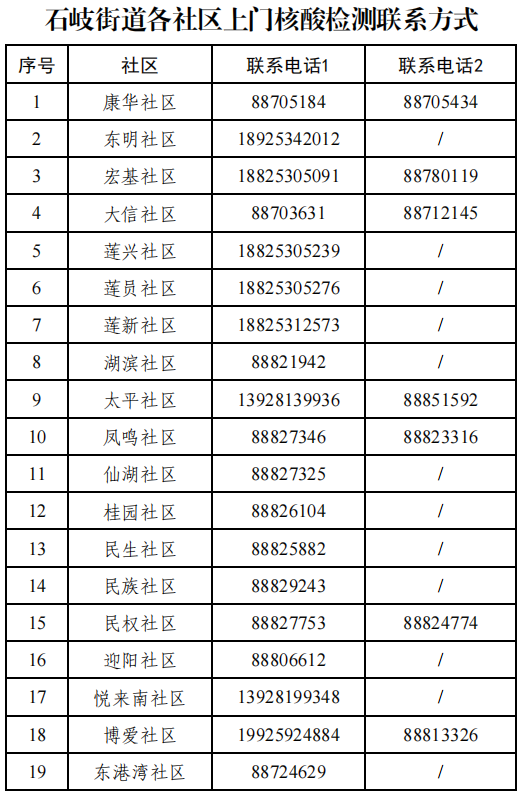 石岐街道各社区上门核酸检测联系方式

| 序号 | 社区 | 联系电话1 | 联系电话2 |
|---|---|---|---|
| 1 | 康华社区 | 88705184 | 88705434 |
| 2 | 东明社区 | 18925342012 | / |
| 3 | 宏基社区 | 18825305091 | 88780119 |
| 4 | 大信社区 | 88703631 | 88712145 |
| 5 | 莲兴社区 | 18825305239 | / |
| 6 | 莲员社区 | 18825305276 | / |
| 7 | 莲新社区 | 18825312573 | / |
| 8 | 湖滨社区 | 88821942 | / |
| 9 | 太平社区 | 13928139936 | 88851592 |
| 10 | 凤鸣社区 | 88827346 | 88823316 |
| 11 | 仙湖社区 | 88827325 | / |
| 12 | 桂园社区 | 88826104 | / |
| 13 | 民生社区 | 88825882 | / |
| 14 | 民族社区 | 88829243 | / |
| 15 | 民权社区 | 88827753 | 88824774 |
| 16 | 迎阳社区 | 88806612 | / |
| 17 | 悦来南社区 | 13928199348 | / |
| 18 | 博爱社区 | 19925924884 | 88813326 |
| 19 | 东港湾社区 | 88724629 | / |